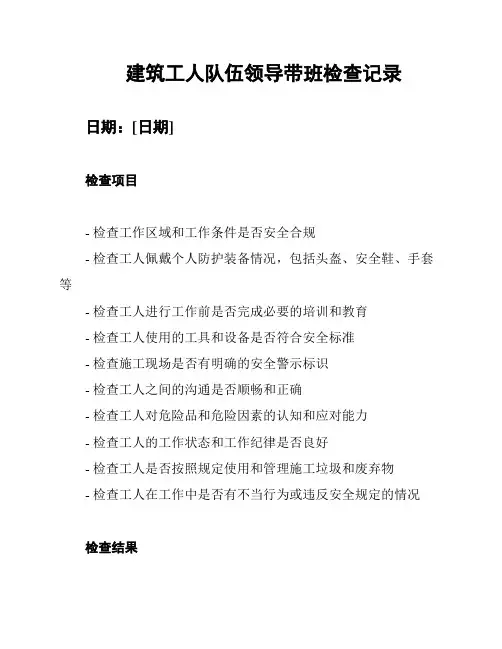 建筑工人队伍领导带班检查记录

日期：[日期]

检查项目

- 检查工作区域和工作条件是否安全合规

- 检查工人佩戴个人防护装备情况，包括头盔、安全鞋、手套等

- 检查工人进行工作前是否完成必要的培训和教育

- 检查工人使用的工具和设备是否符合安全标准

- 检查施工现场是否有明确的安全警示标识

- 检查工人之间的沟通是否顺畅和正确

- 检查工人对危险品和危险因素的认知和应对能力

- 检查工人的工作状态和工作纪律是否良好

- 检查工人是否按照规定使用和管理施工垃圾和废弃物

- 检查工人在工作中是否有不当行为或违反安全规定的情况

检查结果